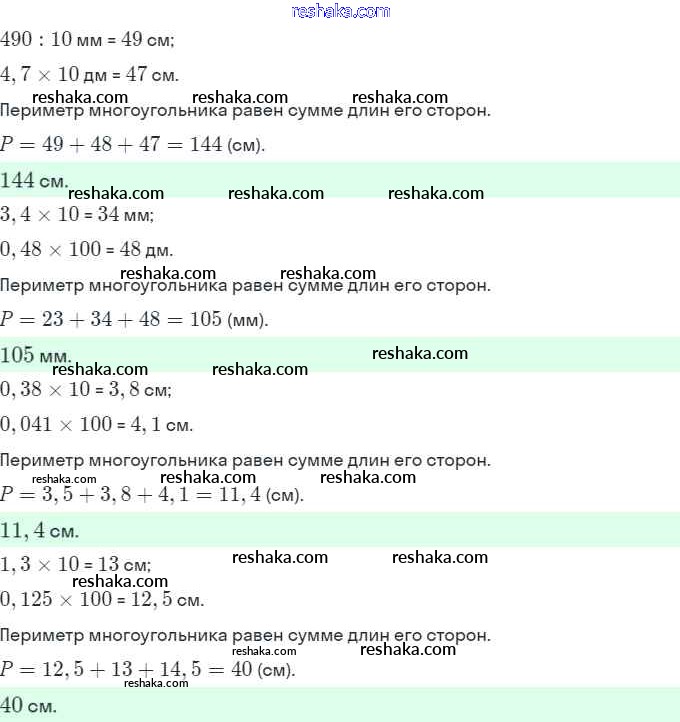 reshaka.com

$490 : 10$ мм = $49$ см;

$4,7 \times 10$ дм = $47$ см.

reshaka.com reshaka.com reshaka.com

Периметр многоугольника равен сумме длин его сторон.

$P = 49 + 48 + 47 = 144$ (см).

$144$ см.

reshaka.com reshaka.com reshaka.com

$3,4 \times 10$ = $34$ мм;

$0,48 \times 100$ = $48$ дм.

reshaka.com reshaka.com

Периметр многоугольника равен сумме длин его сторон.

$P = 23 + 34 + 48 = 105$ (мм).

$105$ мм.

reshaka.com

reshaka.com reshaka.com

$0,38 \times 10$ = $3,8$ см;

$0,041 \times 100$ = $4,1$ см.

Периметр многоугольника равен сумме длин его сторон.

reshaka.com reshaka.com reshaka.com

$P = 3,5 + 3,8 + 4,1 = 11,4$ (см).

$11,4$ см.

$1,3 \times 10$ = $13$ см;

reshaka.com reshaka.com

reshaka.com

$0,125 \times 100$ = $12,5$ см.

Периметр многоугольника равен сумме длин его сторон.

reshaka.com reshaka.com

$P = 12,5 + 13 + 14,5 = 40$ (см).

reshaka.com

$40$ см.